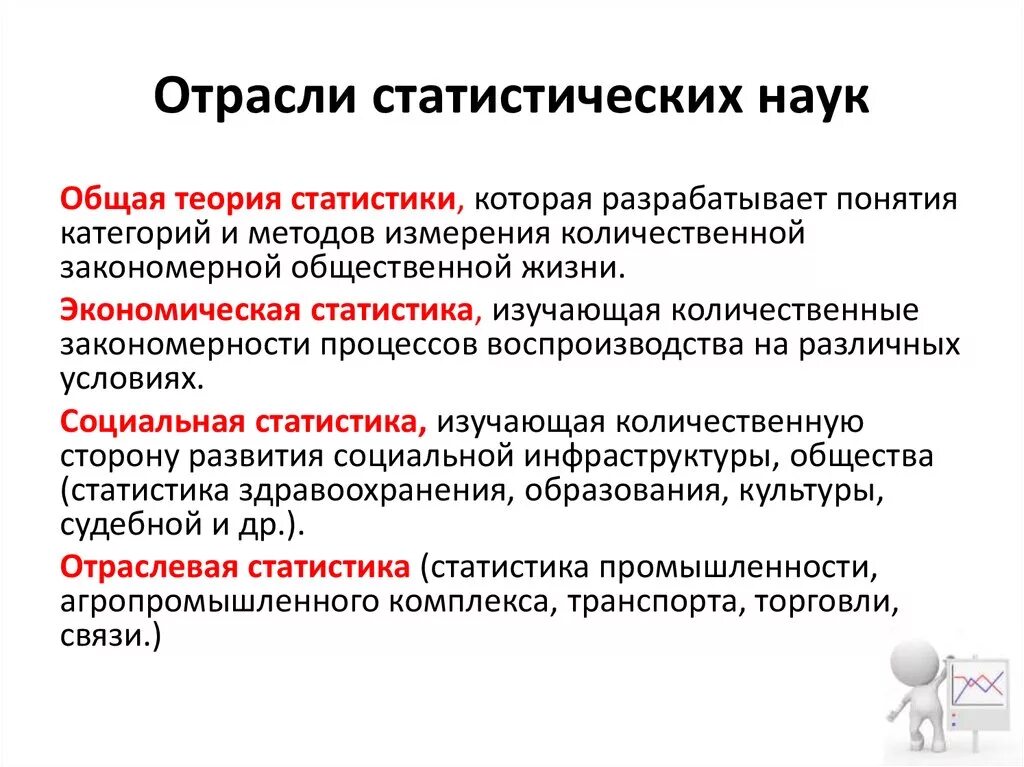 Отрасли статистических наук

Общая теория статистики, которая разрабатывает понятия категорий и методов измерения количественной закономерной общественной жизни.

Экономическая статистика, изучающая количественные закономерности процессов воспроизводства на различных условиях.

Социальная статистика, изучающая количественную сторону развития социальной инфраструктуры, общества (статистика здравоохранения, образования, культуры, судебной и др.).

Отраслевая статистика (статистика промышленности, агропромышленного комплекса, транспорта, торговли, связи.)